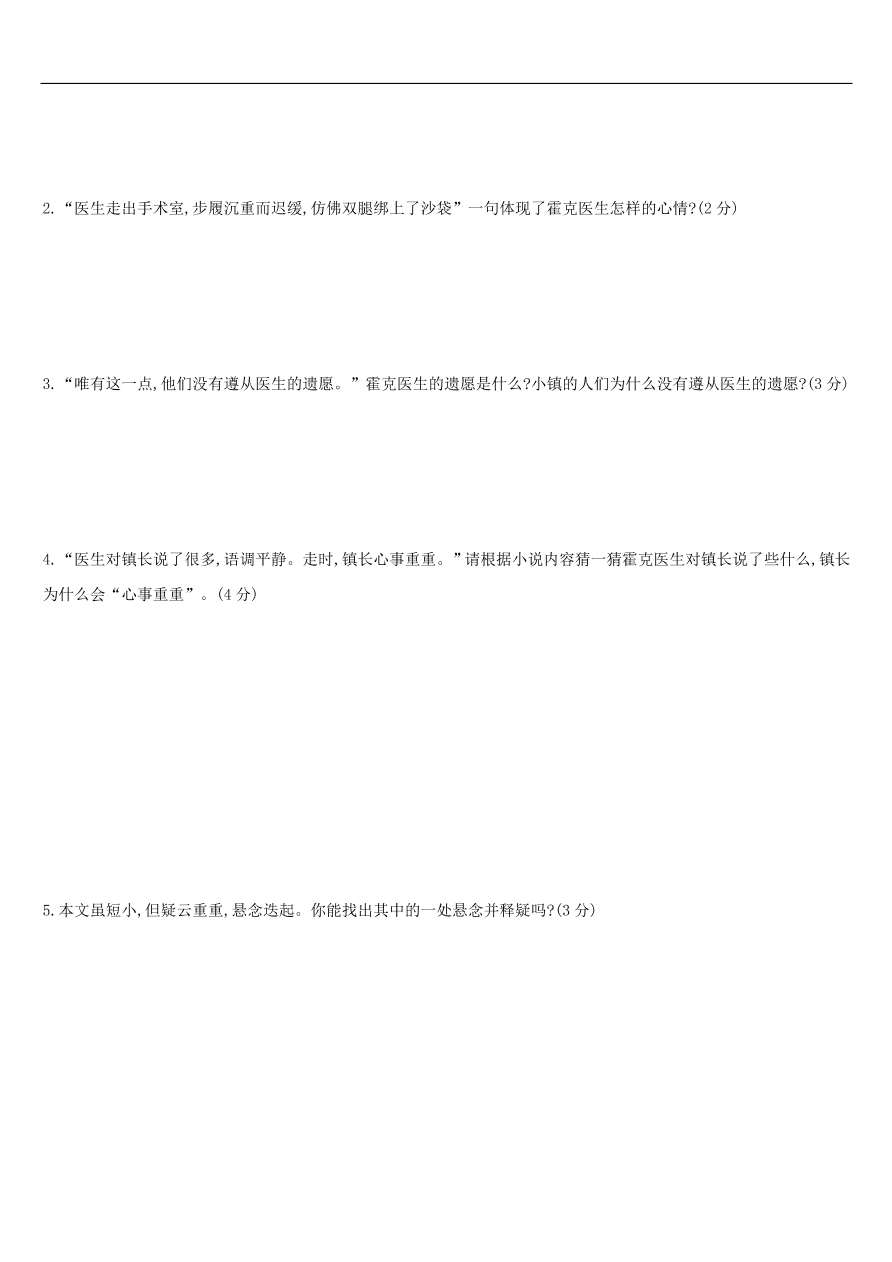 2.“医生走出手术室,步履沉重而迟缓,仿佛双腿绑上了沙袋”一句体现了霍克医生怎样的心情?(2 分)

3.“唯有这一点,他们没有遵从医生的遗愿。”霍克医生的遗愿是什么?小镇的人们为什么没有遵从医生的遗愿?(3 分)

4.“医生对镇长说了很多,语调平静。走时,镇长心事重重。”请根据小说内容猜一猜霍克医生对镇长说了些什么,镇长为什么会“心事重重”。(4 分)

5.本文虽短小,但疑云重重,悬念迭起。你能找出其中的一处悬念并释疑吗?(3 分)